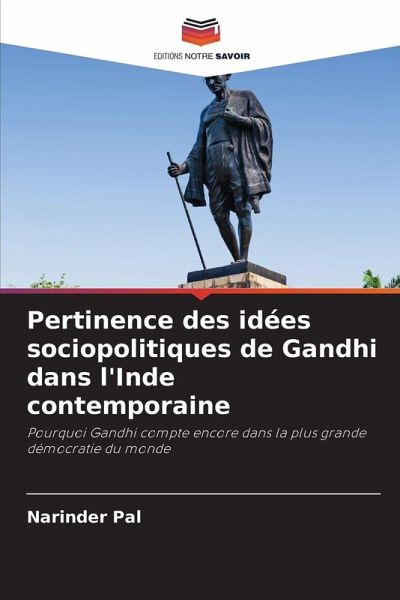 EDITIONS NOTRE SAVOIR

Pertinence des idées sociopolitiques de Gandhi dans l'Inde contemporaine

Pourquoi Gandhi compte encore dans la plus grande démocratie du monde

Narinder Pal